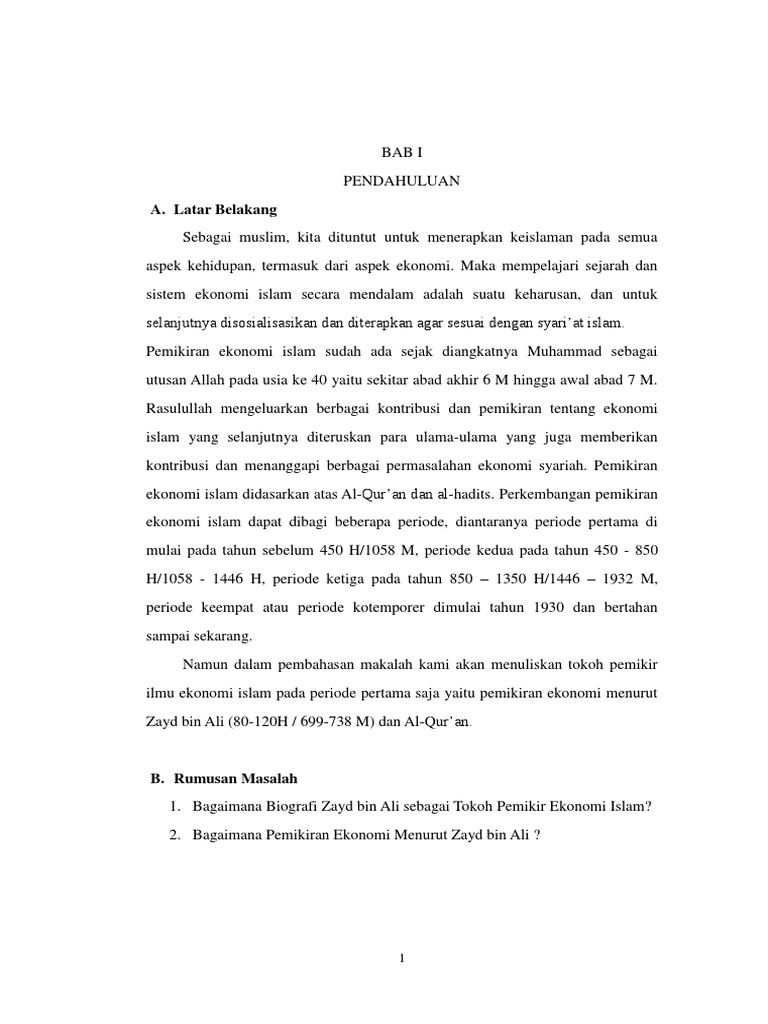 BAB I

PENDAHULUAN

A. Latar Belakang

Sebagai muslim, kita dituntut untuk menerapkan keislaman pada semua aspek kehidupan, termasuk dari aspek ekonomi. Maka mempelajari sejarah dan sistem ekonomi islam secara mendalam adalah suatu keharusan, dan untuk selanjutnya disosialisasikan dan diterapkan agar sesuai dengan syari'at islam. Pemikiran ekonomi islam sudah ada sejak diangkatnya Muhammad sebagai utusan Allah pada usia ke 40 yaitu sekitar abad akhir 6 M hingga awal abad 7 M. Rasulullah mengeluarkan berbagai kontribusi dan pemikiran tentang ekonomi islam yang selanjutnya diteruskan para ulama-ulama yang juga memberikan kontribusi dan menanggapi berbagai permasalahan ekonomi syariah. Pemikiran ekonomi islam didasarkan atas Al-Qur'an dan al-hadits. Perkembangan pemikiran ekonomi islam dapat dibagi beberapa periode, diantaranya periode pertama di mulai pada tahun sebelum 450 H/1058 M, periode kedua pada tahun 450 - 850 H/1058 - 1446 H, periode ketiga pada tahun 850 – 1350 H/1446 – 1932 M, periode keempat atau periode kotemporer dimulai tahun 1930 dan bertahan sampai sekarang.

Namun dalam pembahasan makalah kami akan menuliskan tokoh pemikir ilmu ekonomi islam pada periode pertama saja yaitu pemikiran ekonomi menurut Zayd bin Ali (80-120H / 699-738 M) dan Al-Qur'an.

B. Rumusan Masalah

1. Bagaimana Biografi Zayd bin Ali sebagai Tokoh Pemikir Ekonomi Islam?
2. Bagaimana Pemikiran Ekonomi Menurut Zayd bin Ali ?

1